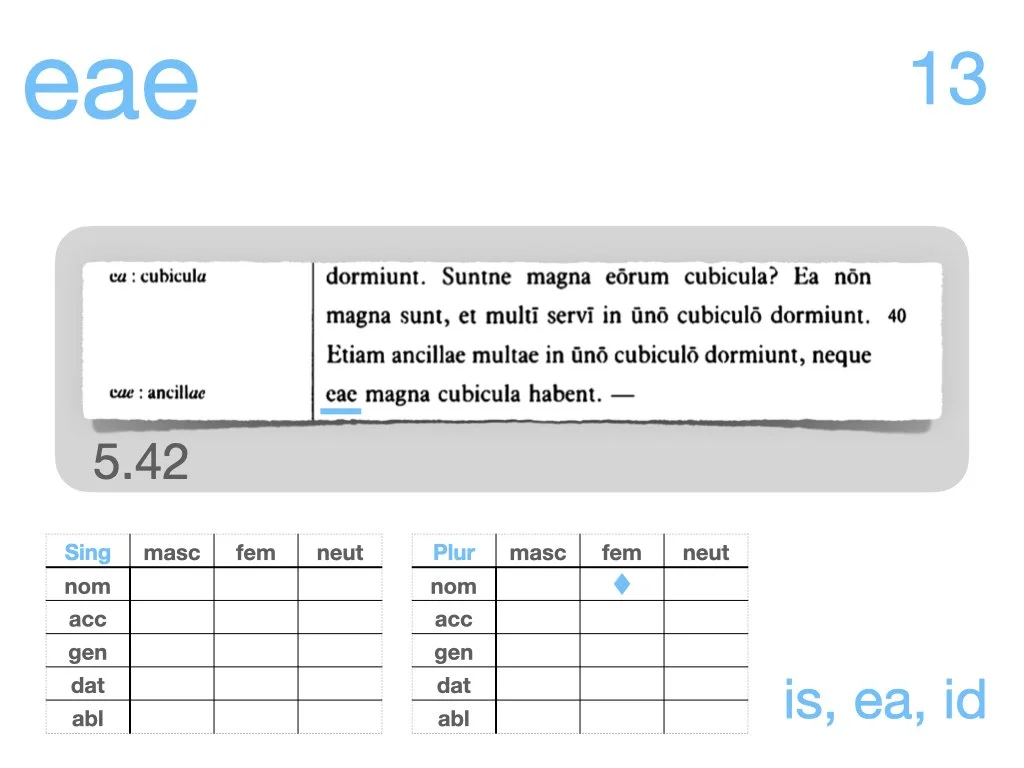 eae

13

ea : cubicula

eae : ancillae

dormiunt. Suntne magna eōrum cubicula? Ea nōn magna sunt, et multī servī in ūnō cubiculō dormiunt. 40 Etiam ancillae multae in ūnō cubiculō dormiunt, neque eae magna cubicula habent. —

5.42

| Sing | masc | fem | neut |
|---|---|---|---|
| nom | | | |
| acc | | | |
| gen | | | |
| dat | | | |
| abl | | | |

| Plur | masc | fem | neut |
|---|---|---|---|
| nom | | ♦ | |
| acc | | | |
| gen | | | |
| dat | | | |
| abl | | | |

is, ea, id